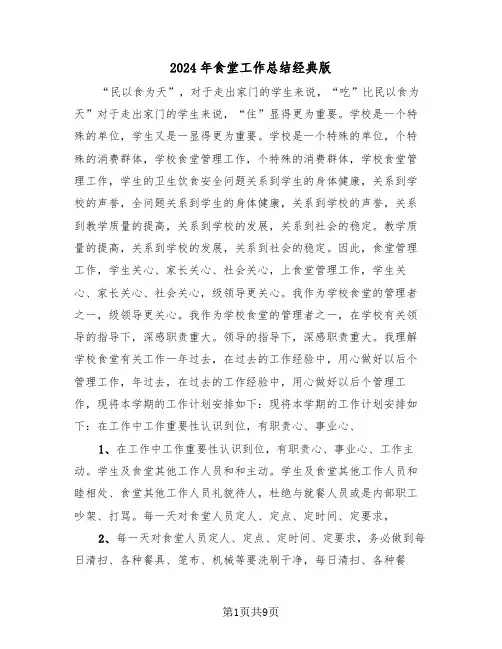 2024年食堂工作总结经典版

“民以食为天”，对于走出家门的学生来说，“吃”比民以食为天”对于走出家门的学生来说，“住”显得更为重要。学校是一个特殊的单位，学生又是一显得更为重要。学校是一个特殊的单位，个特殊的消费群体，学校食堂管理工作，个特殊的消费群体，学校食堂管理工作，学生的卫生饮食安全问题关系到学生的身体健康，关系到学校的声誉，全问题关系到学生的身体健康，关系到学校的声誉，关系到教学质量的提高，关系到学校的发展，关系到社会的稳定。教学质量的提高，关系到学校的发展，关系到社会的稳定。因此，食堂管理工作，学生关心、家长关心、社会关心，上食堂管理工作，学生关心、家长关心、社会关心，级领导更关心。我作为学校食堂的管理者之一，级领导更关心。我作为学校食堂的管理者之一，在学校有关领导的指导下，深感职责重大。领导的指导下，深感职责重大。我理解学校食堂有关工作一年过去，在过去的工作经验中，用心做好以后个管理工作，年过去，在过去的工作经验中，用心做好以后个管理工作，现将本学期的工作计划安排如下：现将本学期的工作计划安排如下：在工作中工作重要性认识到位，有职责心、事业心、

1、在工作中工作重要性认识到位，有职责心、事业心、工作主动。学生及食堂其他工作人员和和主动。学生及食堂其他工作人员和睦相处、食堂其他工作人员礼貌待人，杜绝与就餐人员或是内部职工吵架、打骂。每一天对食堂人员定人、定点、定时间、定要求，

2、每一天对食堂人员定人、定点、定时间、定要求，务必做到每日清扫、各种餐具、笼布、机械等要洗刷干净，每日清扫、各种餐

第1页共9页